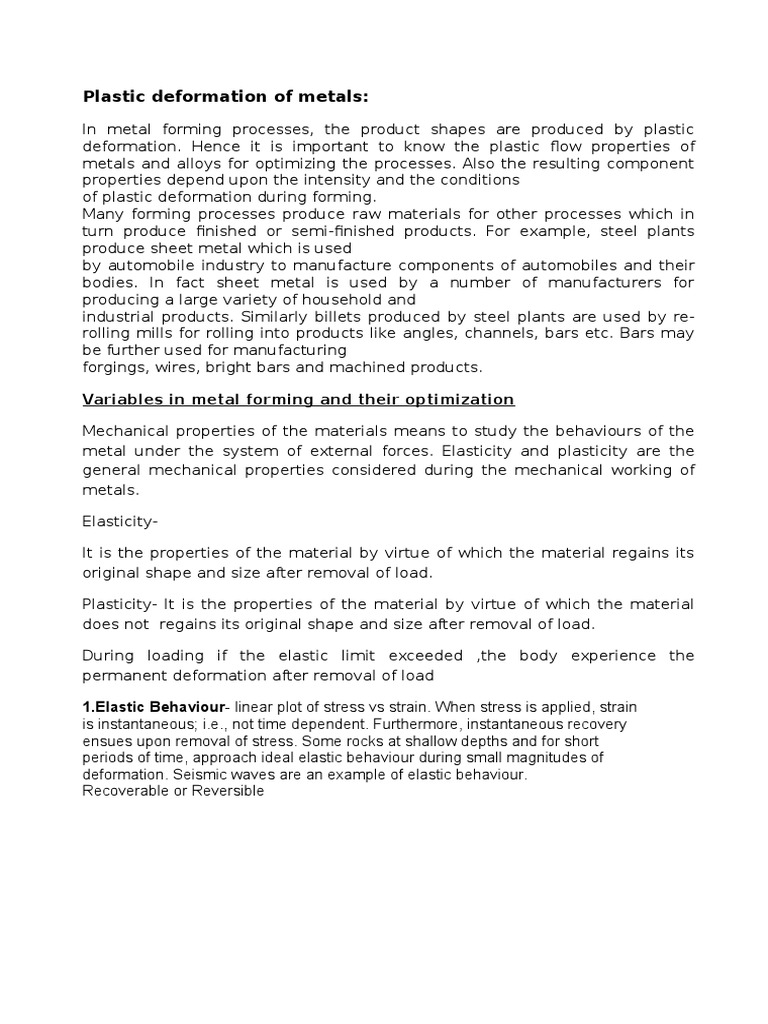 Plastic deformation of metals:

In metal forming processes, the product shapes are produced by plastic deformation. Hence it is important to know the plastic flow properties of metals and alloys for optimizing the processes. Also the resulting component properties depend upon the intensity and the conditions of plastic deformation during forming.
Many forming processes produce raw materials for other processes which in turn produce finished or semi-finished products. For example, steel plants produce sheet metal which is used by automobile industry to manufacture components of automobiles and their bodies. In fact sheet metal is used by a number of manufacturers for producing a large variety of household and industrial products. Similarly billets produced by steel plants are used by re-rolling mills for rolling into products like angles, channels, bars etc. Bars may be further used for manufacturing forgings, wires, bright bars and machined products.

Variables in metal forming and their optimization

Mechanical properties of the materials means to study the behaviours of the metal under the system of external forces. Elasticity and plasticity are the general mechanical properties considered during the mechanical working of metals.

Elasticity-

It is the properties of the material by virtue of which the material regains its original shape and size after removal of load.

Plasticity- It is the properties of the material by virtue of which the material does not regains its original shape and size after removal of load.

During loading if the elastic limit exceeded ,the body experience the permanent deformation after removal of load

1.Elastic Behaviour- linear plot of stress vs strain. When stress is applied, strain is instantaneous; i.e., not time dependent. Furthermore, instantaneous recovery ensues upon removal of stress. Some rocks at shallow depths and for short periods of time, approach ideal elastic behaviour during small magnitudes of deformation. Seismic waves are an example of elastic behaviour.
Recoverable or Reversible